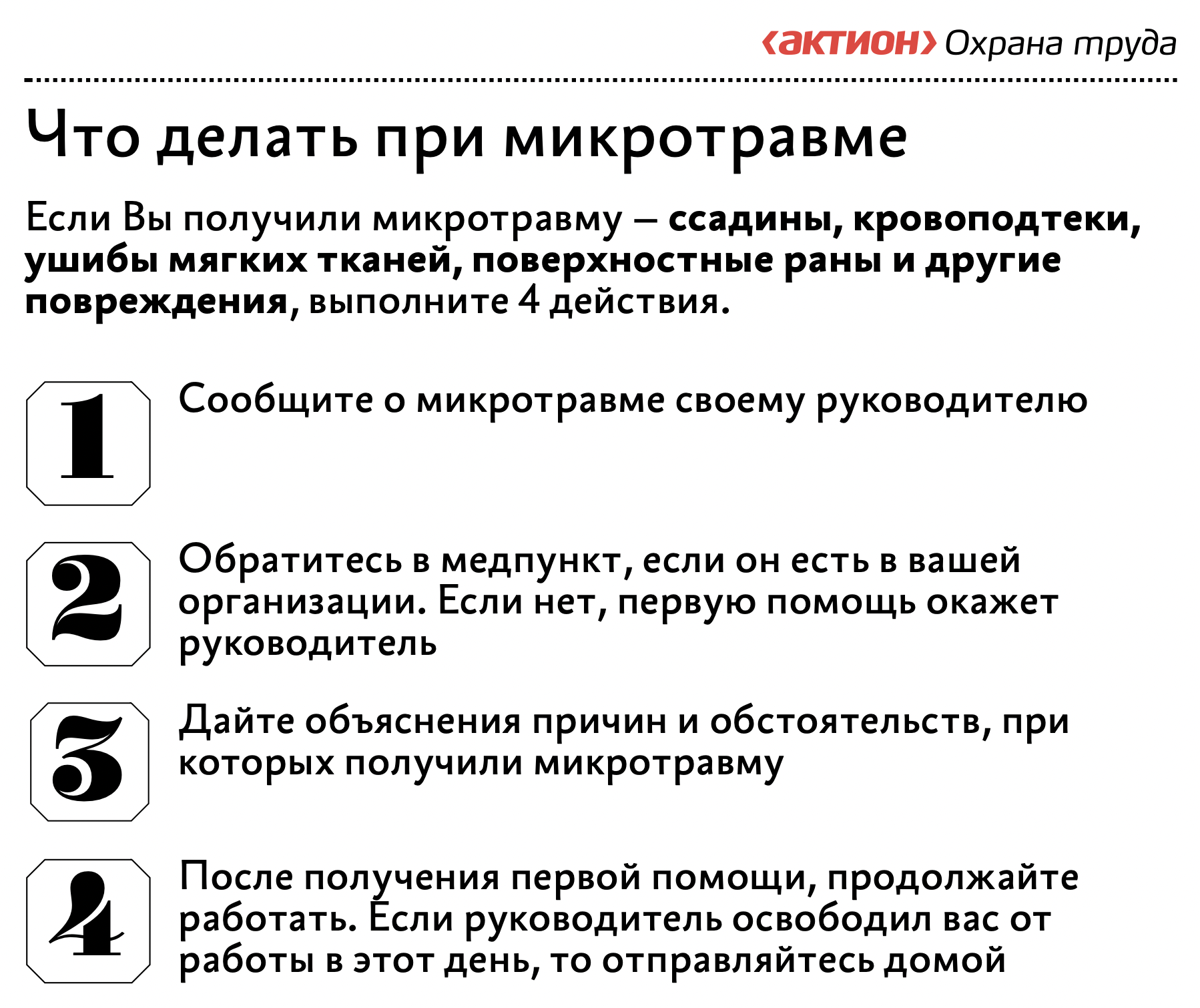 ‹актион› Охрана труда

Что делать при микротравме

Если Вы получили микротравму – ссадины, кровоподтеки, ушибы мягких тканей, поверхностные раны и другие повреждения, выполните 4 действия.

1 Сообщите о микротравме своему руководителю

2 Обратитесь в медпункт, если он есть в вашей организации. Если нет, первую помощь окажет руководитель

3 Дайте объяснения причин и обстоятельств, при которых получили микротравму

4 После получения первой помощи, продолжайте работать. Если руководитель освободил вас от работы в этот день, то отправляйтесь домой